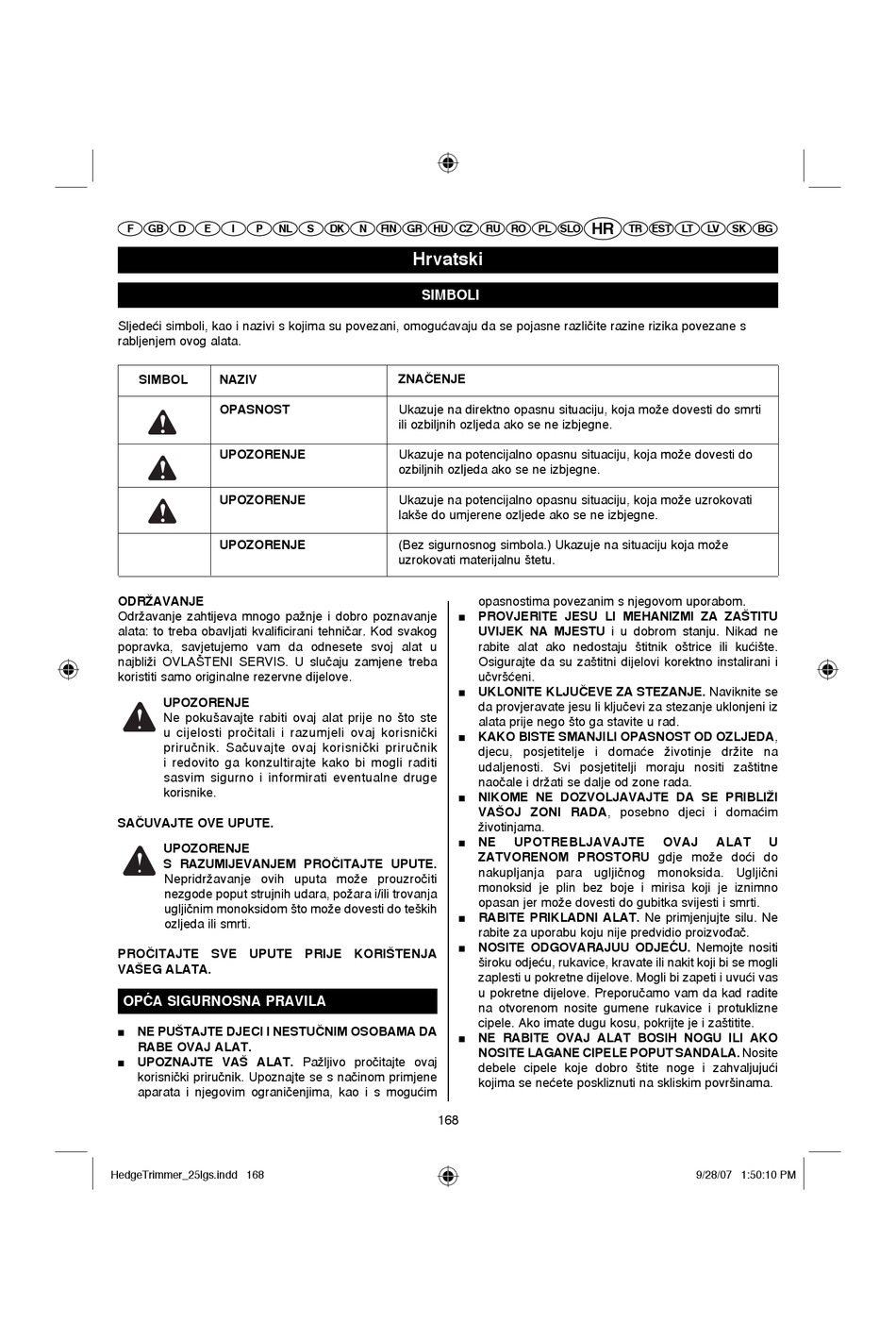 F GB D E I P NL S DK N FIN GR HU CZ RU RO PL SLO HR TR EST LT LV SK BG

Hrvatski

SIMBOLI

Sljedeći simboli, kao i nazivi s kojima su povezani, omogućavaju da se pojasne različite razine rizika povezane s rabljenjem ovog alata.

| SIMBOL | NAZIV | ZNAČENJE |
|---|---|---|
| | OPASNOST | Ukazuje na direktno opasnu situaciju, koja može dovesti do smrti ili ozbiljnih ozljeda ako se ne izbjegne. |
| | UPOZORENJE | Ukazuje na potencijalno opasnu situaciju, koja može dovesti do ozbiljnih ozljeda ako se ne izbjegne. |
| | UPOZORENJE | Ukazuje na potencijalno opasnu situaciju, koja može uzrokovati lakše do umjerene ozljede ako se ne izbjegne. |
| | UPOZORENJE | (Bez sigurnosnog simbola.) Ukazuje na situaciju koja može uzrokovati materijalnu štetu. |

ODRŽAVANJE
Održavanje zahtijeva mnogo pažnje i dobro poznavanje alata: to treba obavljati kvalificirani tehničar. Kod svakog popravka, savjetujemo vam da odnesete svoj alat u najbliži OVLAŠTENI SERVIS. U slučaju zamjene treba koristiti samo originalne rezervne dijelove.

UPOZORENJE
Ne pokušavajte rabiti ovaj alat prije no što ste u cijelosti pročitali i razumjeli ovaj korisnički priručnik. Sačuvajte ovaj korisnički priručnik i redovito ga konzultirajte kako bi mogli raditi sasvim sigurno i informirati eventualne druge korisnike.

SAČUVAJTE OVE UPUTE.

UPOZORENJE
S RAZUMIJEVANJEM PROČITAJTE UPUTE. Nepridržavanje ovih uputa može prouzročiti nezgode poput strujnih udara, požara i/ili trovanja ugljičnim monoksidom što može dovesti do teških ozljeda ili smrti.

PROČITAJTE SVE UPUTE PRIJE KORIŠTENJA VAŠEG ALATA.

OPĆA SIGURNOSNA PRAVILA

■ NE PUŠTAJTE DJECI I NESTUČNIM OSOBAMA DA RABE OVAJ ALAT.
■ UPOZNAJTE VAŠ ALAT. Pažljivo pročitajte ovaj korisnički priručnik. Upoznajte se s načinom primjene aparata i njegovim ograničenjima, kao i s mogućim opasnostima povezanim s njegovom uporabom.
■ PROVJERITE JESU LI MEHANIZMI ZA ZAŠTITU UVIJEK NA MJESTU i u dobrom stanju. Nikad ne rabite alat ako nedostaju štitnik oštrice ili kućište. Osigurajte da su zaštitni dijelovi korektno instalirani i učvršćeni.
■ UKLONITE KLJUČEVE ZA STEZANJE. Naviknite se da provjeravate jesu li ključevi za stezanje uklonjeni iz alata prije nego što ga stavite u rad.
■ KAKO BISTE SMANJILI OPASNOST OD OZLJEDA, djecu, posjetitelje i domaće životinje držite na udaljenosti. Svi posjetitelji moraju nositi zaštitne naočale i držati se dalje od zone rada.
■ NIKOME NE DOZVOLJAVAJTE DA SE PRIBLIŽI VAŠOJ ZONI RADA, posebno djeci i domaćim životinjama.
■ NE UPOTREBLJAVAJTE OVAJ ALAT U ZATVORENOM PROSTORU gdje može doći do nakupljanja para ugljičnog monoksida. Ugljični monoksid je plin bez boje i mirisa koji je iznimno opasan jer može dovesti do gubitka svijesti i smrti.
■ RABITE PRIKLADNI ALAT. Ne primjenjujte silu. Ne rabite za uporabu koju nije predvidio proizvođač.
■ NOSITE ODGOVARAJUU ODJEĆU. Nemojte nositi široku odjeću, rukavice, kravate ili nakit koji bi se mogli zaplesti u pokretne dijelove. Mogli bi zapeti i uvući vas u pokretne dijelove. Preporučamo vam da kad radite na otvorenom nosite gumene rukavice i protuklizne cipele. Ako imate dugu kosu, pokrijte je i zaštitite.
■ NE RABITE OVAJ ALAT BOSIH NOGU ILI AKO NOSITE LAGANE CIPELE POPUT SANDALA. Nosite debele cipele koje dobro štite noge i zahvaljujući kojima se nećete poskliznuti na skliskim površinama.

168

HedgeTrimmer_25lgs.indd 168 9/28/07 1:50:10 PM